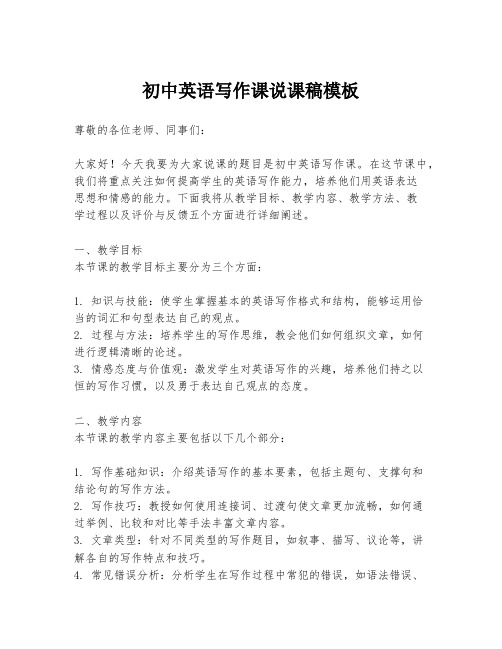 初中英语写作课说课稿模板

尊敬的各位老师、同事们：

大家好！今天我要为大家说课的题目是初中英语写作课。在这节课中，我们将重点关注如何提高学生的英语写作能力，培养他们用英语表达思想和情感的能力。下面我将从教学目标、教学内容、教学方法、教学过程以及评价与反馈五个方面进行详细阐述。

一、教学目标
本节课的教学目标主要分为三个方面：

1. 知识与技能：使学生掌握基本的英语写作格式和结构，能够运用恰当的词汇和句型表达自己的观点。
2. 过程与方法：培养学生的写作思维，教会他们如何组织文章，如何进行逻辑清晰的论述。
3. 情感态度与价值观：激发学生对英语写作的兴趣，培养他们持之以恒的写作习惯，以及勇于表达自己观点的态度。

二、教学内容
本节课的教学内容主要包括以下几个部分：

1. 写作基础知识：介绍英语写作的基本要素，包括主题句、支撑句和结论句的写作方法。
2. 写作技巧：教授如何使用连接词、过渡句使文章更加流畅，如何通过举例、比较和对比等手法丰富文章内容。
3. 文章类型：针对不同类型的写作题目，如叙事、描写、议论等，讲解各自的写作特点和技巧。
4. 常见错误分析：分析学生在写作过程中常犯的错误，如语法错误、